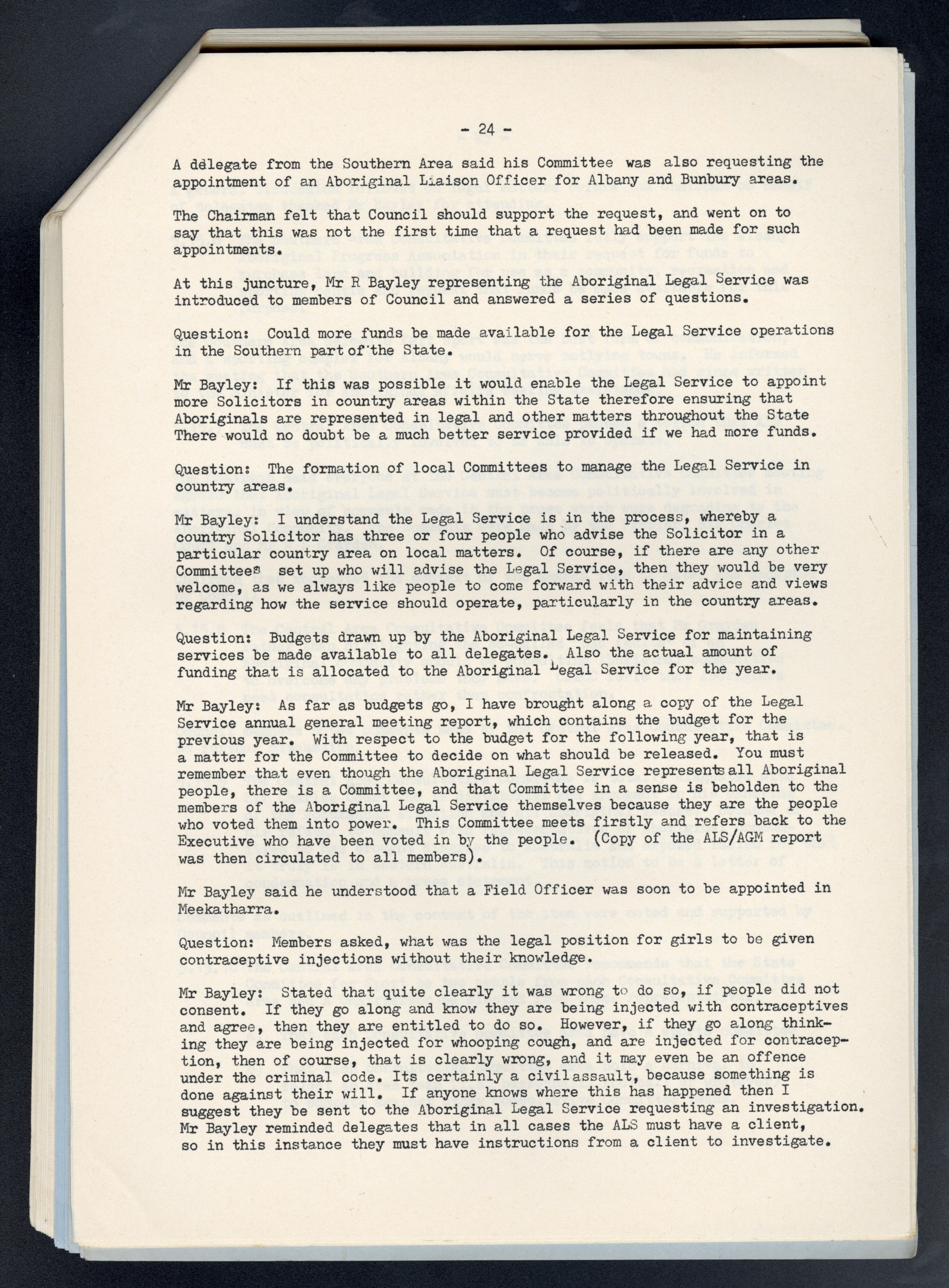 - 24 -

A delegate from the Southern Area said his Committee was also requesting the appointment of an Aboriginal Liaison Officer for Albany and Bunbury areas.

The Chairman felt that Council should support the request, and went on to say that this was not the first time that a request had been made for such appointments.

At this juncture, Mr R Bayley representing the Aboriginal Legal Service was introduced to members of Council and answered a series of questions.

Question: Could more funds be made available for the Legal Service operations in the Southern part of the State.

Mr Bayley: If this was possible it would enable the Legal Service to appoint more Solicitors in country areas within the State therefore ensuring that Aboriginals are represented in legal and other matters throughout the State There would no doubt be a much better service provided if we had more funds.

Question: The formation of local Committees to manage the Legal Service in country areas.

Mr Bayley: I understand the Legal Service is in the process, whereby a country Solicitor has three or four people who advise the Solicitor in a particular country area on local matters. Of course, if there are any other Committees set up who will advise the Legal Service, then they would be very welcome, as we always like people to come forward with their advice and views regarding how the service should operate, particularly in the country areas.

Question: Budgets drawn up by the Aboriginal Legal Service for maintaining services be made available to all delegates. Also the actual amount of funding that is allocated to the Aboriginal Legal Service for the year.

Mr Bayley: As far as budgets go, I have brought along a copy of the Legal Service annual general meeting report, which contains the budget for the previous year. With respect to the budget for the following year, that is a matter for the Committee to decide on what should be released. You must remember that even though the Aboriginal Legal Service represents all Aboriginal people, there is a Committee, and that Committee in a sense is beholden to the members of the Aboriginal Legal Service themselves because they are the people who voted them into power. This Committee meets firstly and refers back to the Executive who have been voted in by the people. (Copy of the ALS/AGM report was then circulated to all members).

Mr Bayley said he understood that a Field Officer was soon to be appointed in Meekatharra.

Question: Members asked, what was the legal position for girls to be given contraceptive injections without their knowledge.

Mr Bayley: Stated that quite clearly it was wrong to do so, if people did not consent. If they go along and know they are being injected with contraceptives and agree, then they are entitled to do so. However, if they go along thinking they are being injected for whooping cough, and are injected for contraception, then of course, that is clearly wrong, and it may even be an offence under the criminal code. Its certainly a civil assault, because something is done against their will. If anyone knows where this has happened then I suggest they be sent to the Aboriginal Legal Service requesting an investigation. Mr Bayley reminded delegates that in all cases the ALS must have a client, so in this instance they must have instructions from a client to investigate.